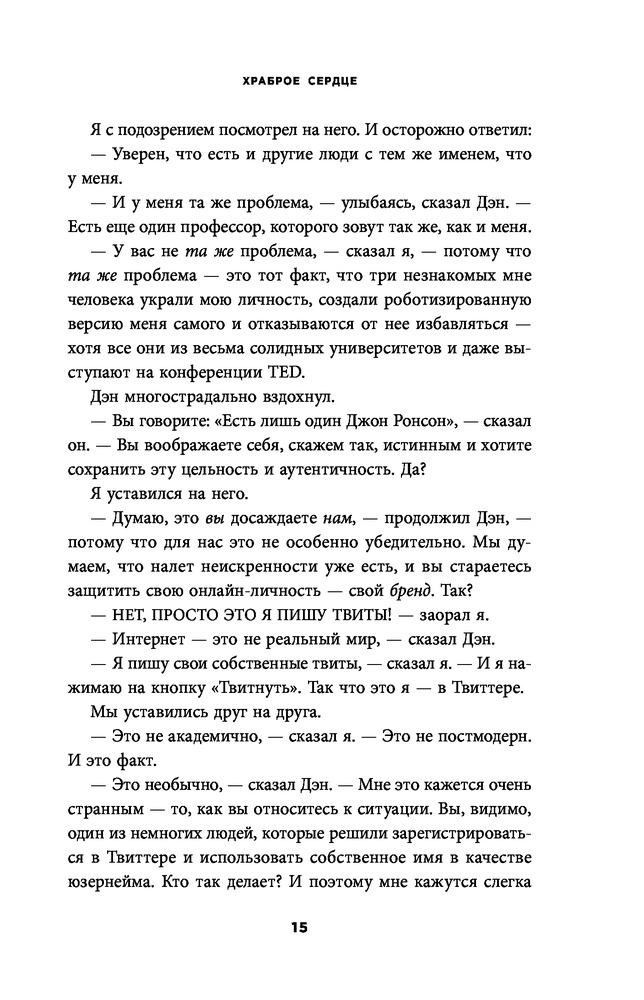 ХРАБРОЕ СЕРДЦЕ

Я с подозрением посмотрел на него. И осторожно ответил:

— Уверен, что есть и другие люди с тем же именем, что у меня.

— И у меня та же проблема, — улыбаясь, сказал Дэн. — Есть еще один профессор, которого зовут так же, как и меня.

— У вас не та же проблема, — сказал я, — потому что та же проблема — это тот факт, что три незнакомых мне человека украли мою личность, создали роботизированную версию меня самого и отказываются от нее избавляться — хотя все они из весьма солидных университетов и даже выступают на конференции TED.

Дэн многострадально вздохнул.

— Вы говорите: «Есть лишь один Джон Ронсон», — сказал он. — Вы воображаете себя, скажем так, истинным и хотите сохранить эту цельность и аутентичность. Да?

Я уставился на него.

— Думаю, это вы досаждаете нам, — продолжил Дэн, — потому что для нас это не особенно убедительно. Мы думаем, что налет неискренности уже есть, и вы стараетесь защитить свою онлайн-личность — свой бренд. Так?

— НЕТ, ПРОСТО ЭТО Я ПИШУ ТВИТЫ! — заорал я.

— Интернет — это не реальный мир, — сказал Дэн.

— Я пишу свои собственные твиты, — сказал я. — И я нажимаю на кнопку «Твитнуть». Так что это я — в Твиттере.

Мы уставились друг на друга.

— Это не академично, — сказал я. — Это не постмодерн. И это факт.

— Это необычно, — сказал Дэн. — Мне это кажется очень странным — то, как вы относитесь к ситуации. Вы, видимо, один из немногих людей, которые решили зарегистрироваться в Твиттере и использовать собственное имя в качестве юзернейма. Кто так делает? И поэтому мне кажутся слегка

15